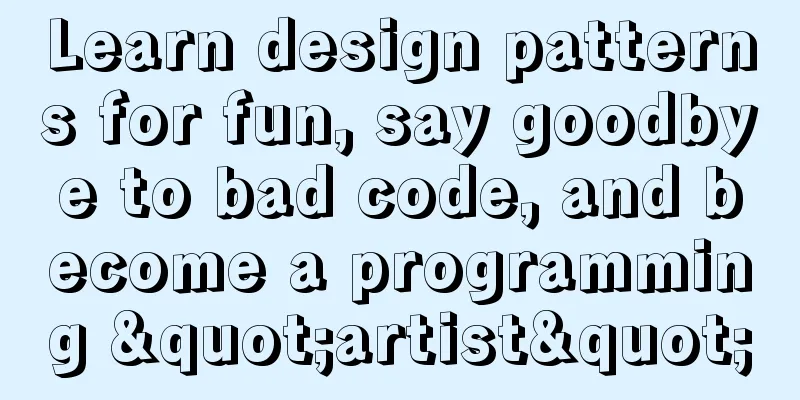 Learn design patterns for fun, say goodbye to bad code, and become a programming &quot;artist&quot;